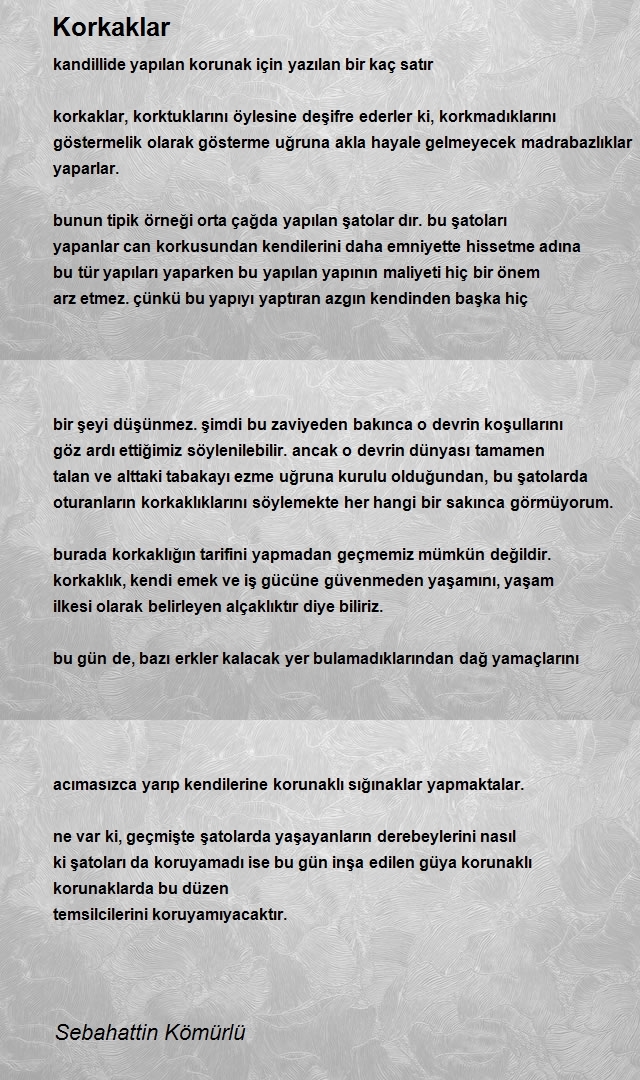 Korkaklar

kandillide yapılan korunak için yazılan bir kaç satır

korkaklar, korktuklarını öylesine deşifre ederler ki, korkmadıklarını göstermelik olarak gösterme uğruna akla hayale gelmeyecek madrabazlıklar yaparlar.

bunun tipik örneği orta çağda yapılan şatolar dır. bu şatoları yapanlar can korkusundan kendilerini daha emniyette hissetme adına bu tür yapıları yaparken bu yapılan yapının maliyeti hiç bir önem arz etmez. çünkü bu yapıyı yaptıran azgın kendinden başka hiç

bir şeyi düşünmez. şimdi bu zaviyeden bakınca o devrin koşullarını göz ardı ettiğimiz söylenilebilir. ancak o devrin dünyası tamamen talan ve alttaki tabakayı ezme uğruna kurulu olduğundan, bu şatolarda oturanların korkaklıklarını söylemekte her hangi bir sakınca görmüyorum.

burada korkaklığın tarifini yapmadan geçmemiz mümkün değildir. korkaklık, kendi emek ve iş gücüne güvenmeden yaşamını, yaşam ilkesi olarak belirleyen alçaklıktır diye biliriz.

bu gün de, bazı erkler kalacak yer bulamadıklarından dağ yamaçlarını

acımasızca yarıp kendilerine korunaklı sığınaklar yapmaktalar.

ne var ki, geçmişte şatolarda yaşayanların derebeylerini nasıl ki şatoları da koruyamadı ise bu gün inşa edilen güya korunaklı korunaklarda bu düzen
temsilcilerini koruyamıyacaktır.

Sebahattin Kömürlü